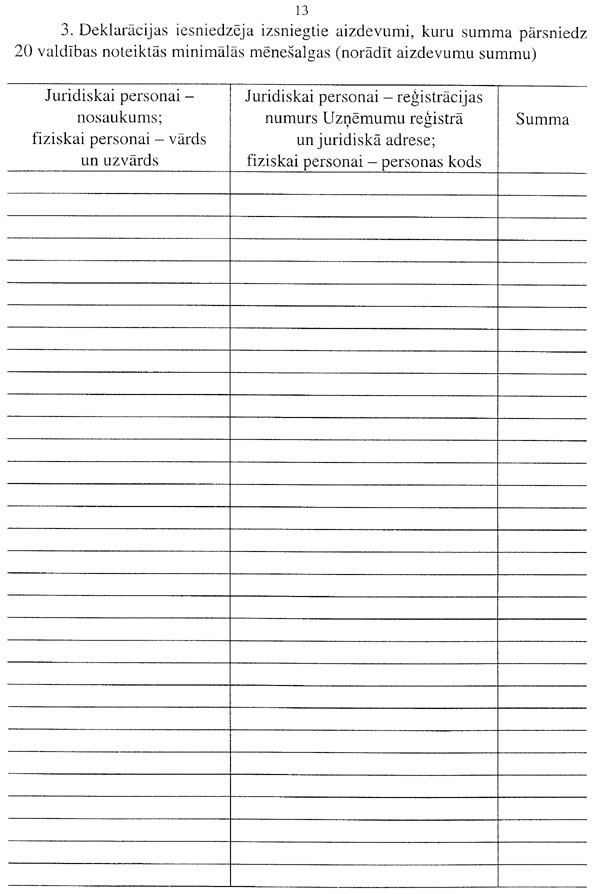 13

3. Deklarācijas iesniedzēja izsniegtie aizdevumi, kuru summa pārsniedz 20 valdības noteiktās minimālās mēnešalgas (norādīt aizdevumu summu)

| Juridiskai personai – nosaukums; fiziskai personai – vārds un uzvārds | Juridiskai personai – reģistrācijas numurs Uzņēmumu reģistrā un juridiskā adrese; fiziskai personai – personas kods | Summa |
|---|---|---|
| | | |
| | | |
| | | |
| | | |
| | | |
| | | |
| | | |
| | | |
| | | |
| | | |
| | | |
| | | |
| | | |
| | | |
| | | |
| | | |
| | | |
| | | |
| | | |
| | | |
| | | |
| | | |
| | | |
| | | |
| | | |
| | | |
| | | |
| | | |
| | | |
| | | |
| | | |
| | | |